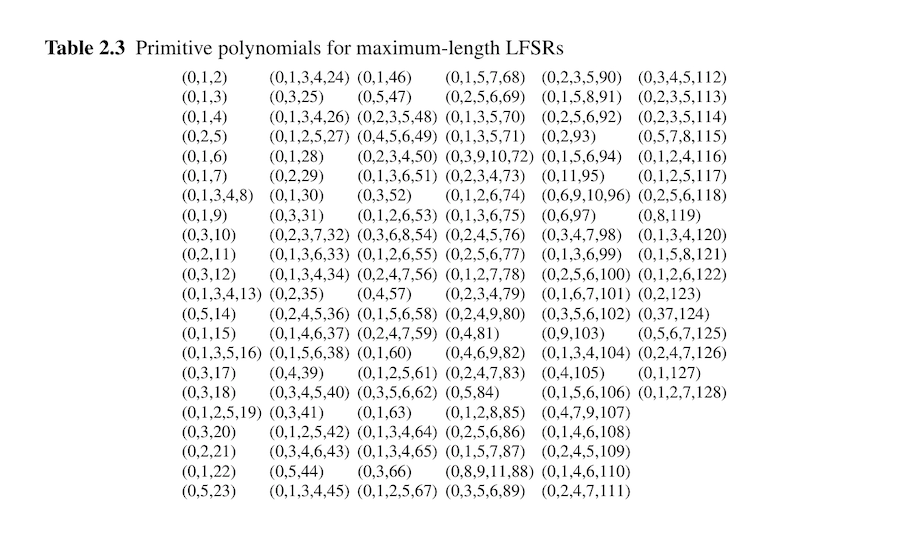 Table 2.3 Primitive polynomials for maximum-length LFSRs

| (0,1,2) | (0,1,3,4,24) | (0,1,46) | (0,1,5,7,68) | (0,2,3,5,90) | (0,3,4,5,112) |
|---|---|---|---|---|---|
| (0,1,3) | (0,3,25) | (0,5,47) | (0,2,5,6,69) | (0,1,5,8,91) | (0,2,3,5,113) |
| (0,1,4) | (0,1,3,4,26) | (0,2,3,5,48) | (0,1,3,5,70) | (0,2,5,6,92) | (0,2,3,5,114) |
| (0,2,5) | (0,1,2,5,27) | (0,4,5,6,49) | (0,1,3,5,71) | (0,2,93) | (0,5,7,8,115) |
| (0,1,6) | (0,1,28) | (0,2,3,4,50) | (0,3,9,10,72) | (0,1,5,6,94) | (0,1,2,4,116) |
| (0,1,7) | (0,2,29) | (0,1,3,6,51) | (0,2,3,4,73) | (0,11,95) | (0,1,2,5,117) |
| (0,1,3,4,8) | (0,1,30) | (0,3,52) | (0,1,2,6,74) | (0,6,9,10,96) | (0,2,5,6,118) |
| (0,1,9) | (0,3,31) | (0,1,2,6,53) | (0,1,3,6,75) | (0,6,97) | (0,8,119) |
| (0,3,10) | (0,2,3,7,32) | (0,3,6,8,54) | (0,2,4,5,76) | (0,3,4,7,98) | (0,1,3,4,120) |
| (0,2,11) | (0,1,3,6,33) | (0,1,2,6,55) | (0,2,5,6,77) | (0,1,3,6,99) | (0,1,5,8,121) |
| (0,3,12) | (0,1,3,4,34) | (0,2,4,7,56) | (0,1,2,7,78) | (0,2,5,6,100) | (0,1,2,6,122) |
| (0,1,3,4,13) | (0,2,35) | (0,4,57) | (0,2,3,4,79) | (0,1,6,7,101) | (0,2,123) |
| (0,5,14) | (0,2,4,5,36) | (0,1,5,6,58) | (0,2,4,9,80) | (0,3,5,6,102) | (0,37,124) |
| (0,1,15) | (0,1,4,6,37) | (0,2,4,7,59) | (0,4,81) | (0,9,103) | (0,5,6,7,125) |
| (0,1,3,5,16) | (0,1,5,6,38) | (0,1,60) | (0,4,6,9,82) | (0,1,3,4,104) | (0,2,4,7,126) |
| (0,3,17) | (0,4,39) | (0,1,2,5,61) | (0,2,4,7,83) | (0,4,105) | (0,1,127) |
| (0,3,18) | (0,3,4,5,40) | (0,3,5,6,62) | (0,5,84) | (0,1,5,6,106) | (0,1,2,7,128) |
| (0,1,2,5,19) | (0,3,41) | (0,1,63) | (0,1,2,8,85) | (0,4,7,9,107) | |
| (0,3,20) | (0,1,2,5,42) | (0,1,3,4,64) | (0,2,5,6,86) | (0,1,4,6,108) | |
| (0,2,21) | (0,3,4,6,43) | (0,1,3,4,65) | (0,1,5,7,87) | (0,2,4,5,109) | |
| (0,1,22) | (0,5,44) | (0,3,66) | (0,8,9,11,88) | (0,1,4,6,110) | |
| (0,5,23) | (0,1,3,4,45) | (0,1,2,5,67) | (0,3,5,6,89) | (0,2,4,7,111) | |